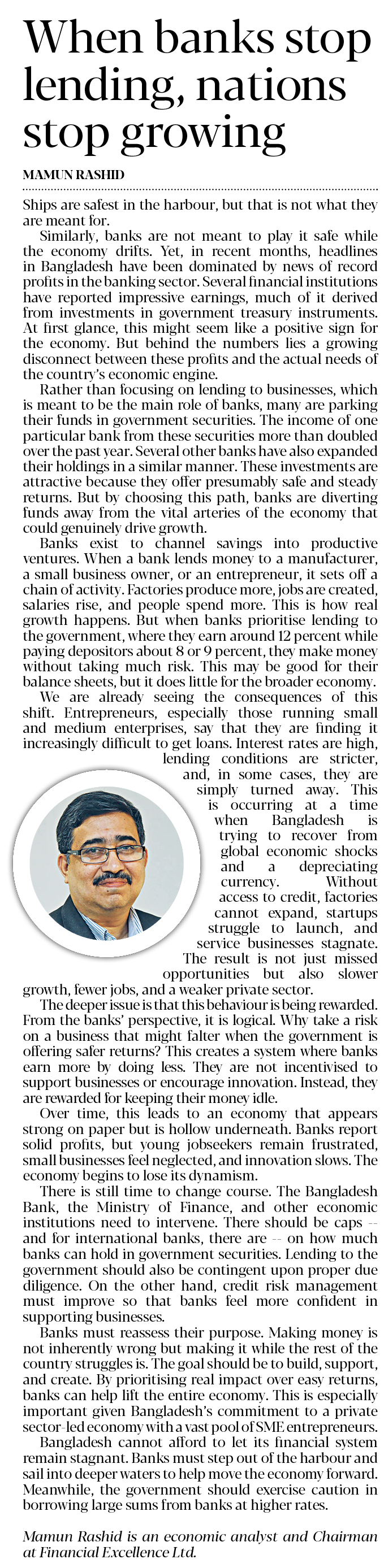 When banks stop lending, nations stop growing

MAMUN RASHID

Ships are safest in the harbour, but that is not what they are meant for.

Similarly, banks are not meant to play it safe while the economy drifts. Yet, in recent months, headlines in Bangladesh have been dominated by news of record profits in the banking sector. Several financial institutions have reported impressive earnings, much of it derived from investments in government treasury instruments. At first glance, this might seem like a positive sign for the economy. But behind the numbers lies a growing disconnect between these profits and the actual needs of the country's economic engine.

Rather than focusing on lending to businesses, which is meant to be the main role of banks, many are parking their funds in government securities. The income of one particular bank from these securities more than doubled over the past year. Several other banks have also expanded their holdings in a similar manner. These investments are attractive because they offer presumably safe and steady returns. But by choosing this path, banks are diverting funds away from the vital arteries of the economy that could genuinely drive growth.

Banks exist to channel savings into productive ventures. When a bank lends money to a manufacturer, a small business owner, or an entrepreneur, it sets off a chain of activity. Factories produce more, jobs are created, salaries rise, and people spend more. This is how real growth happens. But when banks prioritise lending to the government, where they earn around 12 percent while paying depositors about 8 or 9 percent, they make money without taking much risk. This may be good for their balance sheets, but it does little for the broader economy.

We are already seeing the consequences of this shift. Entrepreneurs, especially those running small and medium enterprises, say that they are finding it increasingly difficult to get loans. Interest rates are high, lending conditions are stricter, and, in some cases, they are simply turned away. This is occurring at a time when Bangladesh is trying to recover from global economic shocks and a depreciating currency. Without access to credit, factories cannot expand, startups struggle to launch, and service businesses stagnate. The result is not just missed opportunities but also slower growth, fewer jobs, and a weaker private sector.

The deeper issue is that this behaviour is being rewarded. From the banks' perspective, it is logical. Why take a risk on a business that might falter when the government is offering safer returns? This creates a system where banks earn more by doing less. They are not incentivised to support businesses or encourage innovation. Instead, they are rewarded for keeping their money idle.

Over time, this leads to an economy that appears strong on paper but is hollow underneath. Banks report solid profits, but young jobseekers remain frustrated, small businesses feel neglected, and innovation slows. The economy begins to lose its dynamism.

There is still time to change course. The Bangladesh Bank, the Ministry of Finance, and other economic institutions need to intervene. There should be caps -- and for international banks, there are -- on how much banks can hold in government securities. Lending to the government should also be contingent upon proper due diligence. On the other hand, credit risk management must improve so that banks feel more confident in supporting businesses.

Banks must reassess their purpose. Making money is not inherently wrong but making it while the rest of the country struggles is. The goal should be to build, support, and create. By prioritising real impact over easy returns, banks can help lift the entire economy. This is especially important given Bangladesh's commitment to a private sector-led economy with a vast pool of SME entrepreneurs.

Bangladesh cannot afford to let its financial system remain stagnant. Banks must step out of the harbour and sail into deeper waters to help move the economy forward. Meanwhile, the government should exercise caution in borrowing large sums from banks at higher rates.

Mamun Rashid is an economic analyst and Chairman at Financial Excellence Ltd.